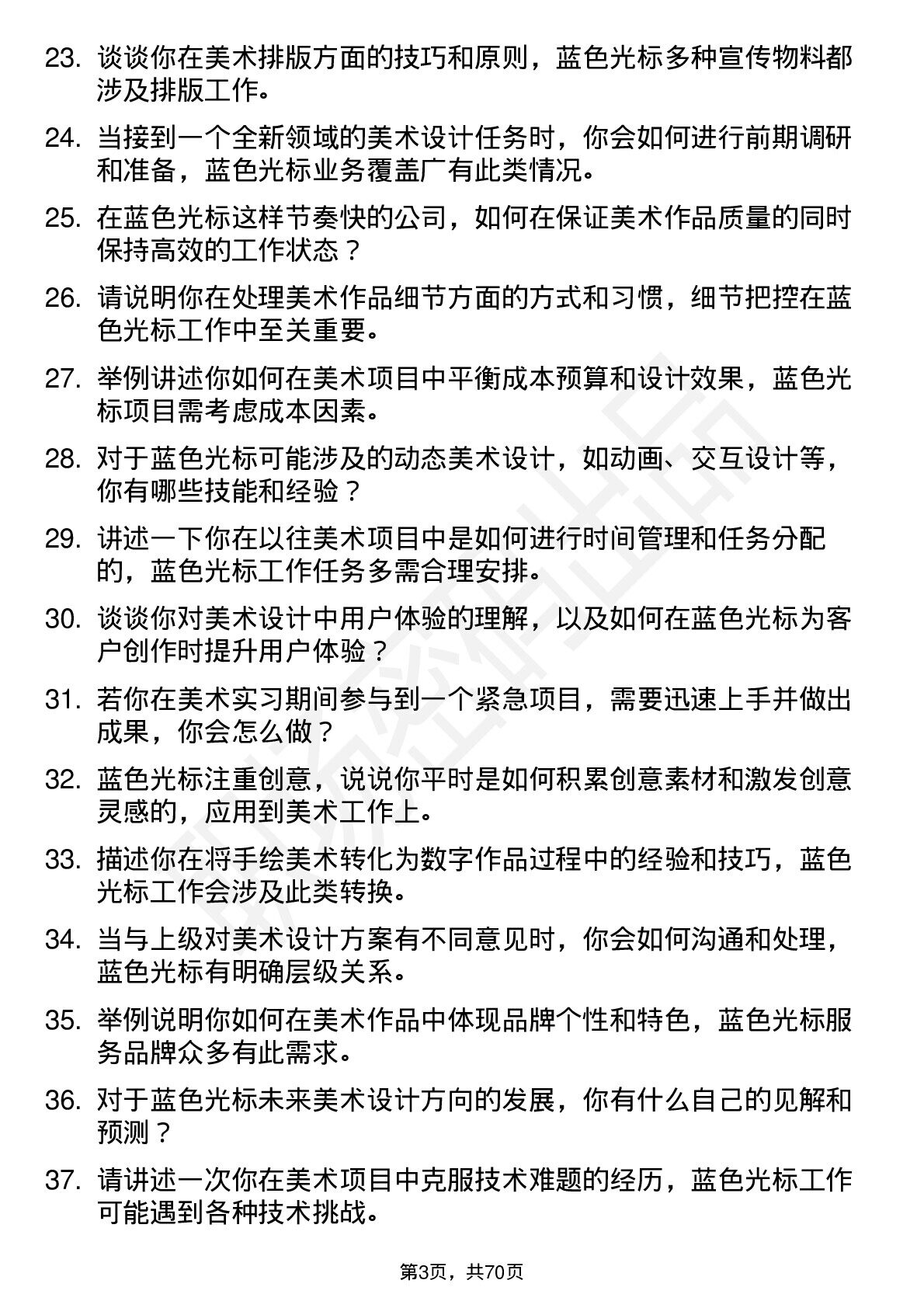 23. 谈谈你在美术排版方面的技巧和原则，蓝色光标多种宣传物料都涉及排版工作。

24. 当接到一个全新领域的美术设计任务时，你会如何进行前期调研和准备，蓝色光标业务覆盖广有此类情况。

25. 在蓝色光标这样节奏快的公司，如何在保证美术作品质量的同时保持高效的工作状态？

26. 请说明你在处理美术作品细节方面的方式和习惯，细节把控在蓝色光标工作中至关重要。

27. 举例讲述你如何在美术项目中平衡成本预算和设计效果，蓝色光标项目需考虑成本因素。

28. 对于蓝色光标可能涉及的动态美术设计，如动画、交互设计等，你有哪些技能和经验？

29. 讲述一下你在以往美术项目中是如何进行时间管理和任务分配的，蓝色光标工作任务多需合理安排。

30. 谈谈你对美术设计中用户体验的理解，以及如何在蓝色光标为客户创作时提升用户体验？

31. 若你在美术实习期间参与到一个紧急项目，需要迅速上手并做出成果，你会怎么做？

32. 蓝色光标注重创意，说说你平时是如何积累创意素材和激发创意灵感的，应用到美术工作上。

33. 描述你在将手绘美术转化为数字作品过程中的经验和技巧，蓝色光标工作会涉及此类转换。

34. 当与上级对美术设计方案有不同意见时，你会如何沟通和处理，蓝色光标有明确层级关系。

35. 举例说明你如何在美术作品中体现品牌个性和特色，蓝色光标服务品牌众多有此需求。

36. 对于蓝色光标未来美术设计方向的发展，你有什么自己的见解和预测？

37. 请讲述一次你在美术项目中克服技术难题的经历，蓝色光标工作可能遇到各种技术挑战。

第3页，共70页